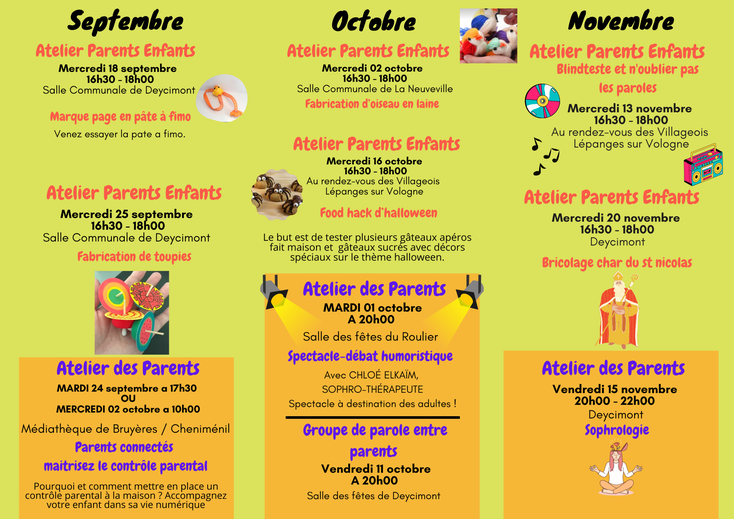 Septembre

Atelier Parents Enfants
Mercredi 18 septembre
16h30 - 18h00
Salle Communale de Deycimont

Marque page en pâte à fimo
Venez essayer la pate a fimo.

Atelier Parents Enfants
Mercredi 25 septembre
16h30 - 18h00
Salle Communale de Deycimont
Fabrication de toupies

Atelier des Parents
MARDI 24 septembre a 17h30
OU
MERCREDI 02 octobre a 10h00
Médiathèque de Bruyères / Cheniménil
Parents connectés
maitrisez le contrôle parental
Pourquoi et comment mettre en place un contrôle parental à la maison ? Accompagnez votre enfant dans sa vie numérique

Octobre

Atelier Parents Enfants
Mercredi 02 octobre
16h30 - 18h00
Salle Communale de La Neuveville
Fabrication d'oiseau en laine

Atelier Parents Enfants
Mercredi 16 octobre
16h30 - 18h00
Au rendez-vous des Villageois
Lépanges sur Vologne
Food hack d'halloween
Le but est de tester plusieurs gâteaux apéros fait maison et gâteaux sucrés avec décors spéciaux sur le thème halloween.

Atelier des Parents
MARDI 01 octobre
A 20h00
Salle des fêtes du Roulier
Spectacle-débat humoristique
Avec CHLOÉ ELKAÏM,
SOPHRO-THÉRAPEUTE
Spectacle à destination des adultes !

Groupe de parole entre parents
Vendredi 11 octobre
A 20h00
Salle des fêtes de Deycimont

Novembre

Atelier Parents Enfants
Blindteste et n'oublier pas les paroles
Mercredi 13 novembre
16h30 - 18h00
Au rendez-vous des Villageois
Lépanges sur Vologne

Atelier Parents Enfants
Mercredi 20 novembre
16h30 - 18h00
Deycimont
Bricolage char du st nicolas

Atelier des Parents
Vendredi 15 novembre
20h00 - 22h00
Deycimont
Sophrologie